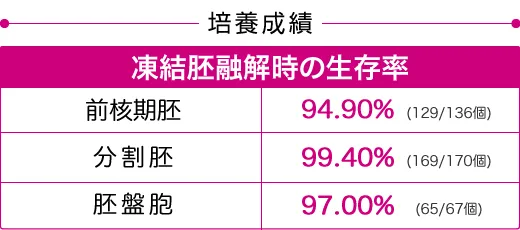 培養成績

| 凍結胚融解時の生存率 | |
|---|---|
| 前核期胚 | 94.90% (129/136個) |
| 分割胚 | 99.40% (169/170個) |
| 胚盤胞 | 97.00% (65/67個) |